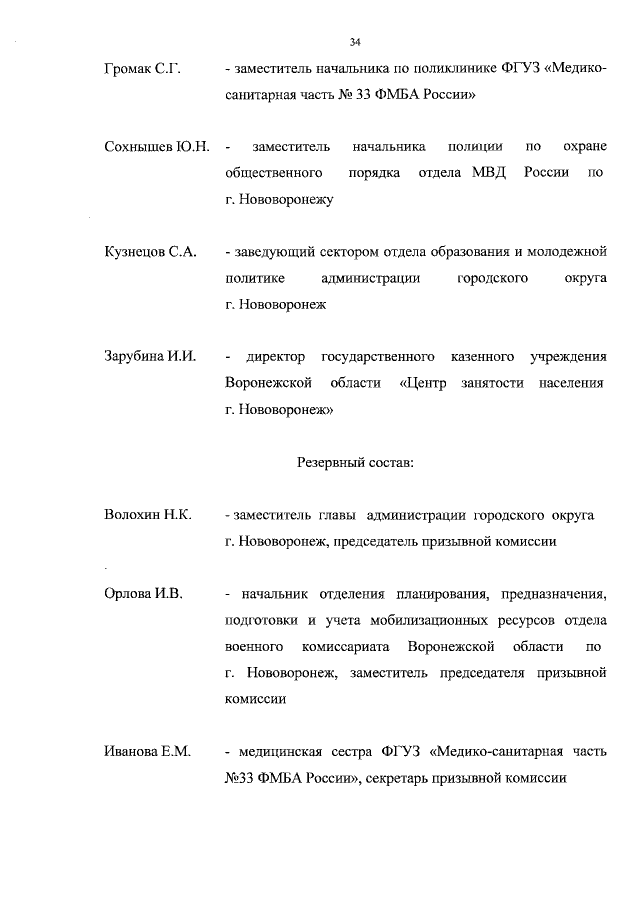 34

Громак С.Г. - заместитель начальника по поликлинике ФГУЗ «Медико-санитарная часть № 33 ФМБА России»

Сохнышев Ю.Н. - заместитель начальника полиции по охране общественного порядка отдела МВД России по г. Нововоронежу

Кузнецов С.А. - заведующий сектором отдела образования и молодежной политике администрации городского округа г. Нововоронеж

Зарубина И.И. - директор государственного казенного учреждения Воронежской области «Центр занятости населения г. Нововоронеж»

Резервный состав:

Волохин Н.К. - заместитель главы администрации городского округа г. Нововоронеж, председатель призывной комиссии

Орлова И.В. - начальник отделения планирования, предназначения, подготовки и учета мобилизационных ресурсов отдела военного комиссариата Воронежской области по г. Нововоронеж, заместитель председателя призывной комиссии

Иванова Е.М. - медицинская сестра ФГУЗ «Медико-санитарная часть №33 ФМБА России», секретарь призывной комиссии